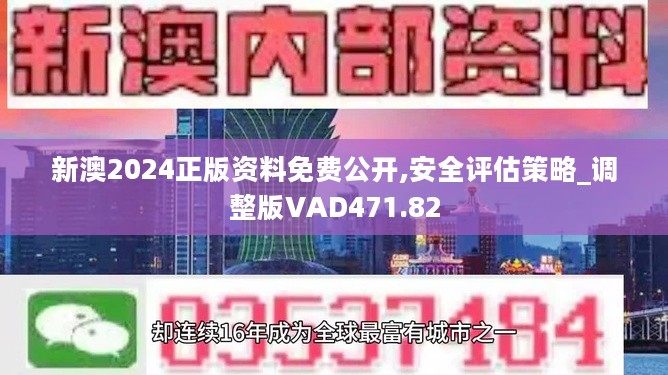 新澳内部资料

新澳2024正版资料免费公开,安全评估策略_调整版VAD471.82

03537184

却连续16年成为全球最富有城市之一